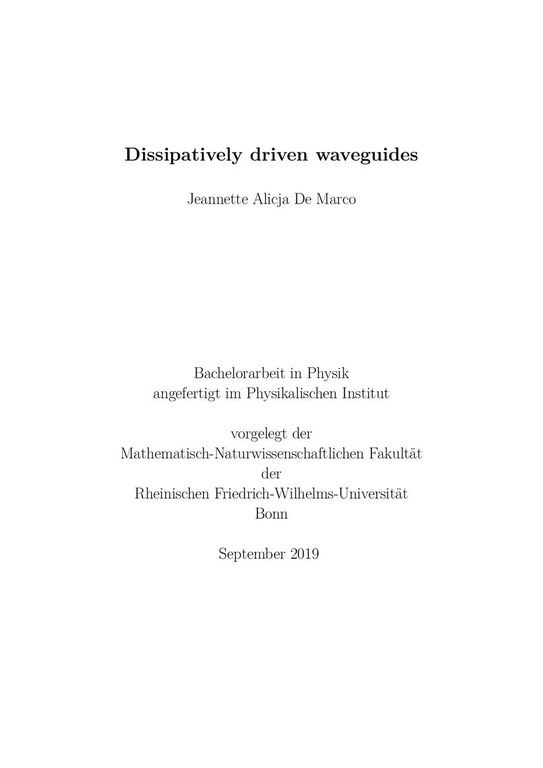 Dissipatively driven waveguides

Jeannette Alicja De Marco

Bachelorarbeit in Physik
angefertigt im Physikalischen Institut

vorgelegt der
Mathematisch-Naturwissenschaftlichen Fakultät
der
Rheinischen Friedrich-Wilhelms-Universität
Bonn

September 2019